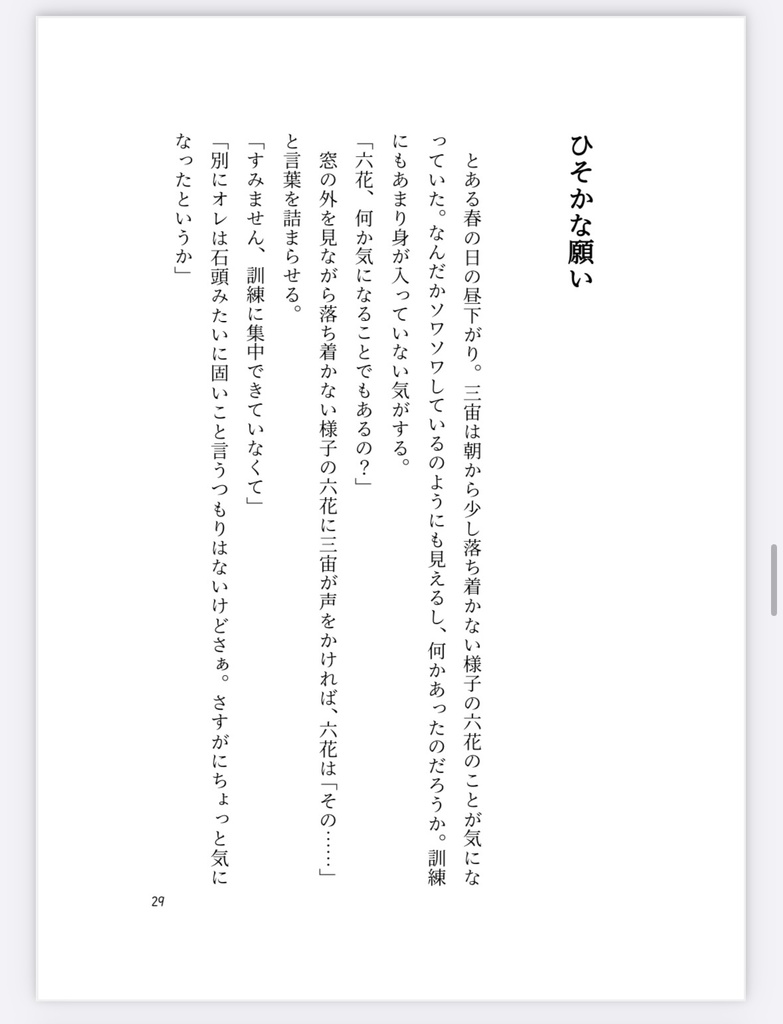 ひそかな願い

とある春の日の昼下がり。三宙は朝から少し落ち着かない様子の六花のことが気になっていた。なんだかソワソワしているのようにも見えるし、何かあったのだろうか。訓練にもあまり身が入っていない気がする。

「六花、何か気になることでもあるの？」

窓の外を見ながら落ち着かない様子の六花に三宙が声をかければ、六花は「その……」と言葉を詰まらせる。

「すみません、訓練に集中できていなくて」

「別にオレは石頭みたいに固いこと言うつもりはないけどさぁ。さすがにちょっと気になったというか」

29